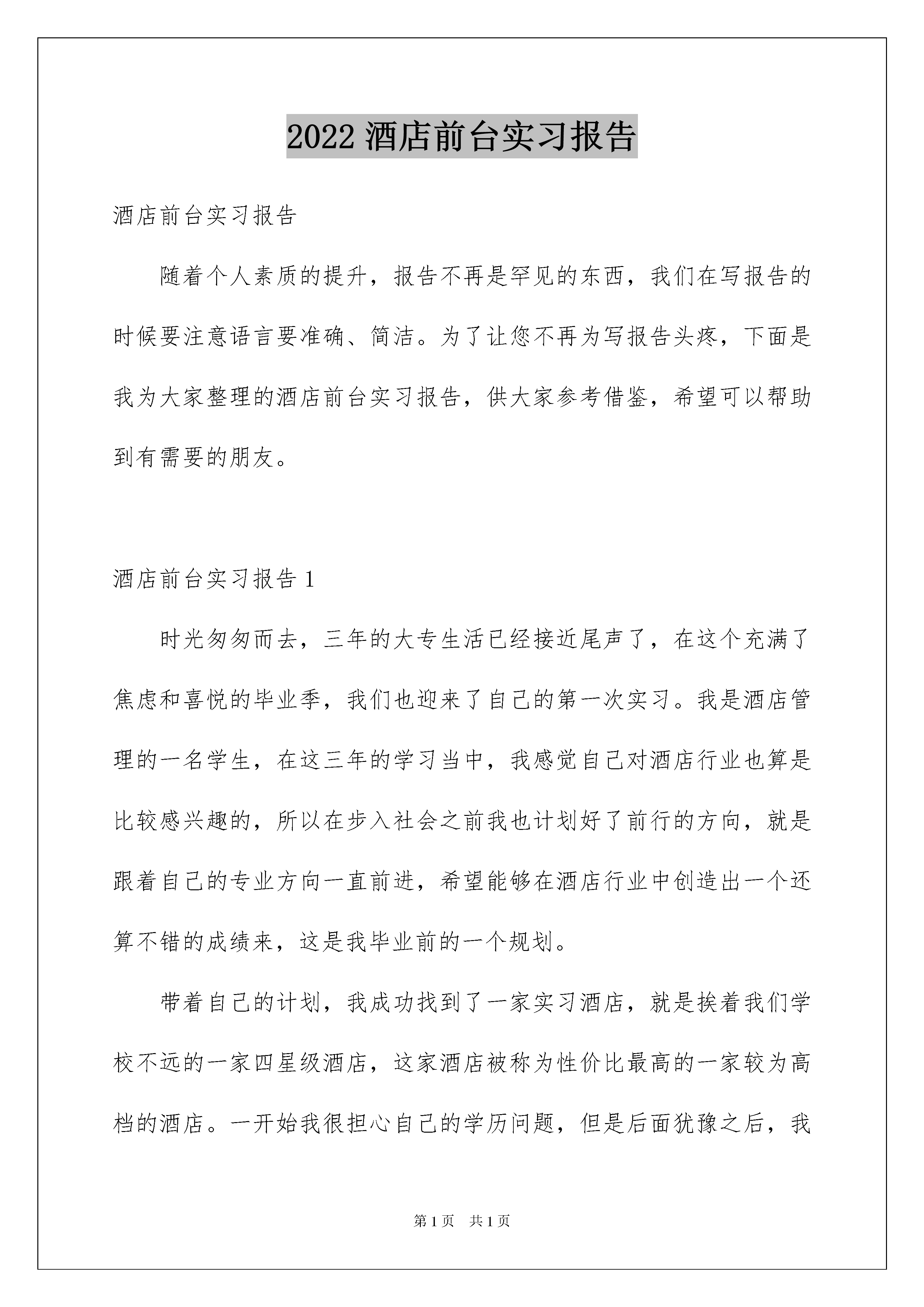 2022 酒店前台实习报告

酒店前台实习报告

随着个人素质的提升，报告不再是罕见的东西，我们在写报告的时候要注意语言要准确、简洁。为了让您不再为写报告头疼，下面是我为大家整理的酒店前台实习报告，供大家参考借鉴，希望可以帮助到有需要的朋友。

酒店前台实习报告 1

时光匆匆而去，三年的大专生活已经接近尾声了，在这个充满了焦虑和喜悦的毕业季，我们也迎来了自己的第一次实习。我是酒店管理的一名学生，在这三年的学习当中，我感觉自己对酒店行业也算是比较感兴趣的，所以在步入社会之前我也计划好了前行的方向，就是跟着自己的专业方向一直前进，希望能够在酒店行业中创造出一个还算不错的成绩来，这是我毕业前的一个规划。

带着自己的计划，我成功找到了一家实习酒店，就是挨着我们学校不远的一家四星级酒店，这家酒店被称为性价比最高的一家较为高档的酒店。一开始我很担心自己的学历问题，但是后面犹豫之后，我

第 1 页　共 1 页